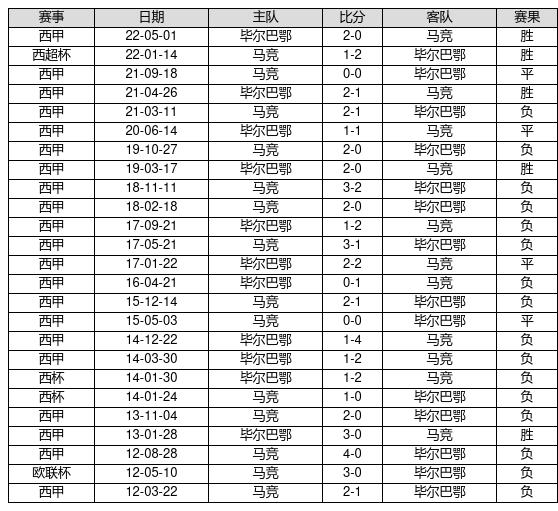 | 赛事 | 日期 | 主队 | 比分 | 客队 | 赛果 |
|---|---|---|---|---|---|
| 西甲 | 22-05-01 | 毕尔巴鄂 | 2-0 | 马竞 | 胜 |
| 西超杯 | 22-01-14 | 马竞 | 1-2 | 毕尔巴鄂 | 胜 |
| 西甲 | 21-09-18 | 马竞 | 0-0 | 毕尔巴鄂 | 平 |
| 西甲 | 21-04-26 | 毕尔巴鄂 | 2-1 | 马竞 | 胜 |
| 西甲 | 21-03-11 | 马竞 | 2-1 | 毕尔巴鄂 | 负 |
| 西甲 | 20-06-14 | 毕尔巴鄂 | 1-1 | 马竞 | 平 |
| 西甲 | 19-10-27 | 马竞 | 2-0 | 毕尔巴鄂 | 负 |
| 西甲 | 19-03-17 | 毕尔巴鄂 | 2-0 | 马竞 | 胜 |
| 西甲 | 18-11-11 | 马竞 | 3-2 | 毕尔巴鄂 | 负 |
| 西甲 | 18-02-18 | 马竞 | 2-0 | 毕尔巴鄂 | 负 |
| 西甲 | 17-09-21 | 毕尔巴鄂 | 1-2 | 马竞 | 负 |
| 西甲 | 17-05-21 | 马竞 | 3-1 | 毕尔巴鄂 | 负 |
| 西甲 | 17-01-22 | 毕尔巴鄂 | 2-2 | 马竞 | 平 |
| 西甲 | 16-04-21 | 毕尔巴鄂 | 0-1 | 马竞 | 负 |
| 西甲 | 15-12-14 | 马竞 | 2-1 | 毕尔巴鄂 | 负 |
| 西甲 | 15-05-03 | 马竞 | 0-0 | 毕尔巴鄂 | 平 |
| 西甲 | 14-12-22 | 毕尔巴鄂 | 1-4 | 马竞 | 负 |
| 西甲 | 14-03-30 | 毕尔巴鄂 | 1-2 | 马竞 | 负 |
| 西杯 | 14-01-30 | 毕尔巴鄂 | 1-2 | 马竞 | 负 |
| 西杯 | 14-01-24 | 马竞 | 1-0 | 毕尔巴鄂 | 负 |
| 西甲 | 13-11-04 | 马竞 | 2-0 | 毕尔巴鄂 | 负 |
| 西甲 | 13-01-28 | 毕尔巴鄂 | 3-0 | 马竞 | 胜 |
| 西甲 | 12-08-28 | 马竞 | 4-0 | 毕尔巴鄂 | 负 |
| 欧联杯 | 12-05-10 | 马竞 | 3-0 | 毕尔巴鄂 | 负 |
| 西甲 | 12-03-22 | 马竞 | 2-1 | 毕尔巴鄂 | 负 |